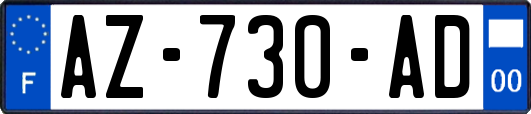 F

AZ-730-AD

00